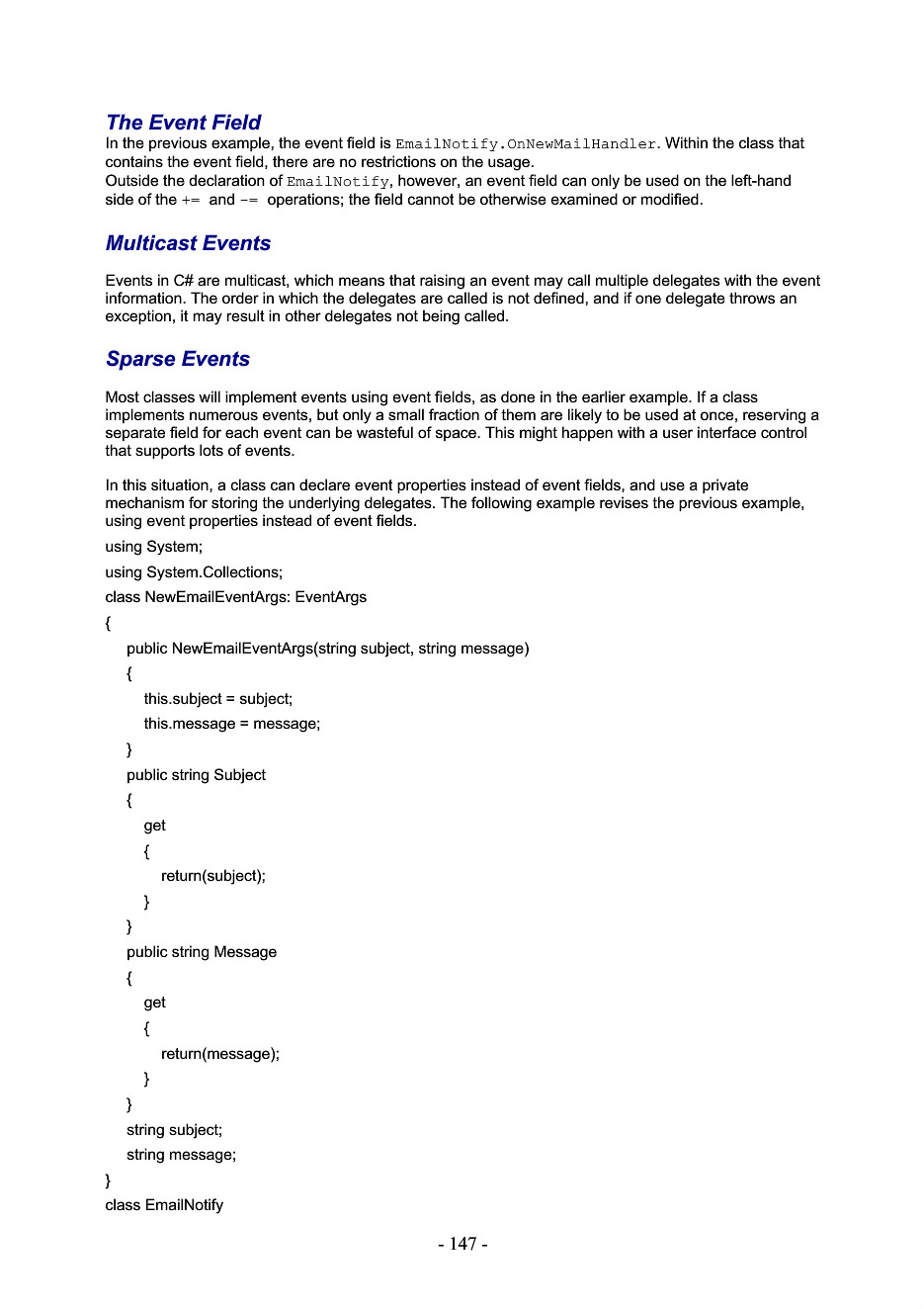 The Event Field
In the previous example, the event field is EmailNotify.OnNewMailHandler. Within the class that contains the event field, there are no restrictions on the usage.
Outside the declaration of EmailNotify, however, an event field can only be used on the left-hand side of the += and -= operations; the field cannot be otherwise examined or modified.

Multicast Events

Events in C# are multicast, which means that raising an event may call multiple delegates with the event information. The order in which the delegates are called is not defined, and if one delegate throws an exception, it may result in other delegates not being called.

Sparse Events

Most classes will implement events using event fields, as done in the earlier example. If a class implements numerous events, but only a small fraction of them are likely to be used at once, reserving a separate field for each event can be wasteful of space. This might happen with a user interface control that supports lots of events.

In this situation, a class can declare event properties instead of event fields, and use a private mechanism for storing the underlying delegates. The following example revises the previous example, using event properties instead of event fields.

using System;
using System.Collections;
class NewEmailEventArgs: EventArgs
{
public NewEmailEventArgs(string subject, string message)
{
this.subject = subject;
this.message = message;
}
public string Subject
{
get
{
return(subject);
}
}
public string Message
{
get
{
return(message);
}
}
string subject;
string message;
}
class EmailNotify

- 147 -